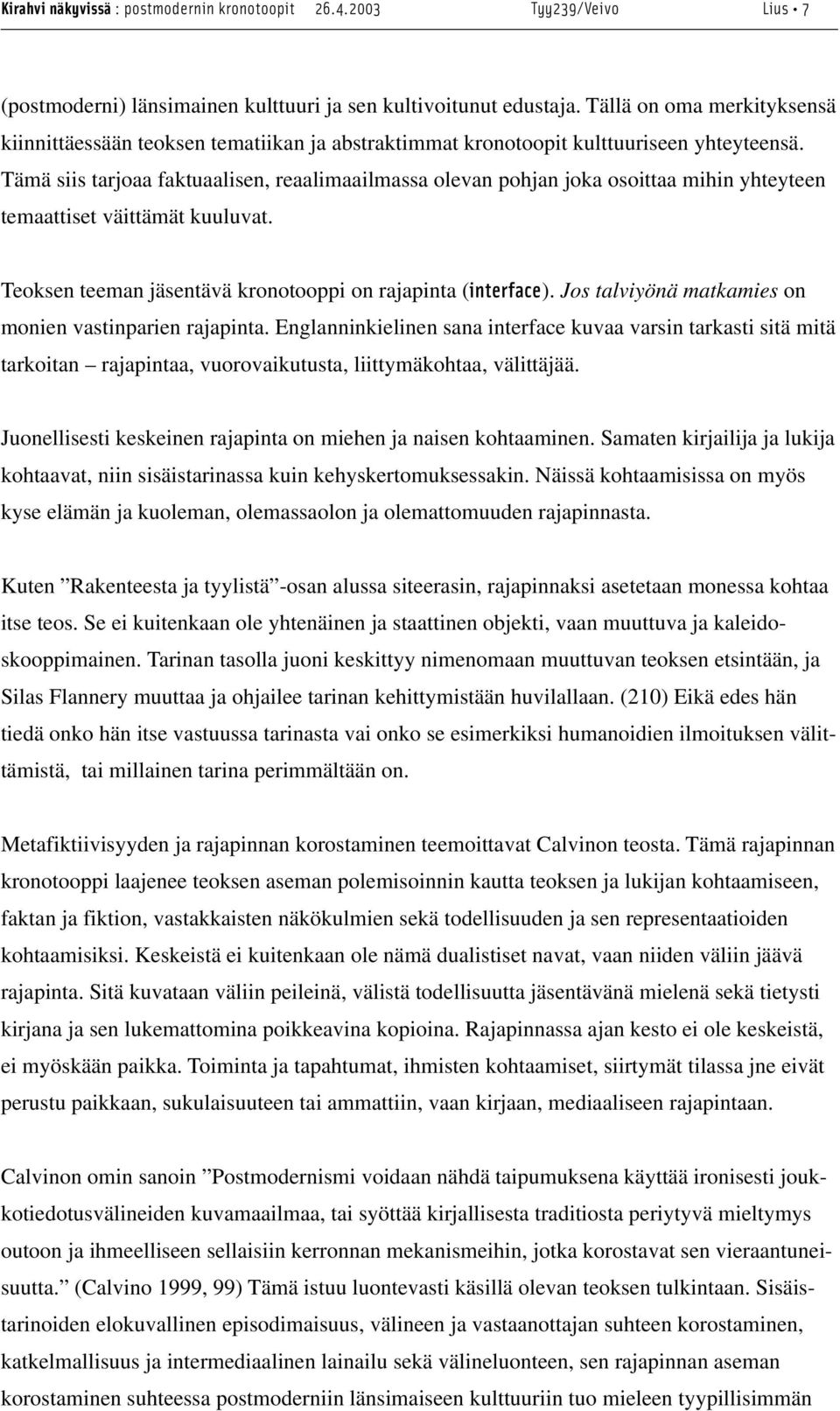 Kirahvi näkyvissä : postmodernin kronotoopit 26.4.2003 Tyy239/Veivo Lius • 7

(postmoderni) länsimainen kulttuuri ja sen kultivoitunut edustaja. Tällä on oma merkityksensä kiinnittäessään teoksen tematiikan ja abstraktimmat kronotoopit kulttuuriseen yhteyteensä. Tämä siis tarjoaa faktuaalisen, reaalimaailmassa olevan pohjan joka osoittaa mihin yhteyteen temaattiset väittämät kuuluvat.

Teoksen teeman jäsentävä kronotooppi on rajapinta (interface). Jos talviyönä matkamies on monien vastinparien rajapinta. Englanninkielinen sana interface kuvaa varsin tarkasti sitä mitä tarkoitan – rajapintaa, vuorovaikutusta, liittymäkohtaa, välittäjää.

Juonellisesti keskeinen rajapinta on miehen ja naisen kohtaaminen. Samaten kirjailija ja lukija kohtaavat, niin sisäistarinassa kuin kehyskertomuksessakin. Näissä kohtaamisissa on myös kyse elämän ja kuoleman, olemassaolon ja olemattomuuden rajapinnasta.

Kuten ”Rakenteesta ja tyylistä”-osan alussa siteerasin, rajapinnaksi asetetaan monessa kohtaa itse teos. Se ei kuitenkaan ole yhtenäinen ja staattinen objekti, vaan muuttuva ja kaleidoskooppimainen. Tarinan tasolla juoni keskittyy nimenomaan muuttuvan teoksen etsintään, ja Silas Flannery muuttaa ja ohjailee tarinan kehittymistään huvilallaan. (210) Eikä edes hän tiedä onko hän itse vastuussa tarinasta vai onko se esimerkiksi humanoidien ilmoituksen välittämistä, tai millainen tarina perimmältään on.

Metafiktiivisyyden ja rajapinnan korostaminen teemoittavat Calvinon teosta. Tämä rajapinnan kronotooppi laajenee teoksen aseman polemisoinnin kautta teoksen ja lukijan kohtaamiseen, faktan ja fiktion, vastakkaisten näkökulmien sekä todellisuuden ja sen representaatioiden kohtaamisiksi. Keskeistä ei kuitenkaan ole nämä dualistiset navat, vaan niiden väliin jäävä rajapinta. Sitä kuvataan väliin peileinä, välistä todellisuutta jäsentävänä mielenä sekä tietysti kirjana ja sen lukemattomina poikkeavina kopioina. Rajapinnassa ajan kesto ei ole keskeistä, ei myöskään paikka. Toiminta ja tapahtumat, ihmisten kohtaamiset, siirtymät tilassa jne eivät perustu paikkaan, sukulaisuuteen tai ammattiin, vaan kirjaan, mediaaliseen rajapintaan.

Calvinon omin sanoin ”Postmodernismi voidaan nähdä taipumuksena käyttää ironisesti joukkotiedotusvälineiden kuvamaailmaa, tai syöttää kirjallisesta traditiosta periytyvä mieltymys outoon ja ihmeelliseen sellaisiin kerronnan mekanismeihin, jotka korostavat sen vieraantuneisuutta.” (Calvino 1999, 99) Tämä istuu luontevasti käsillä olevan teoksen tulkintaan. Sisäistarinoiden elokuvallinen episodimaisuus, välineen ja vastaanottajan suhteen korostaminen, katkelmallisuus ja intermediaalinen lainailu sekä välineluonteen, sen rajapinnan aseman korostaminen suhteessa postmoderniin länsimaiseen kulttuuriin tuo mieleen tyypillisimmän